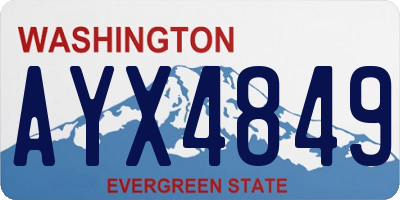 WASHINGTON

AYX4849

EVERGREEN STATE